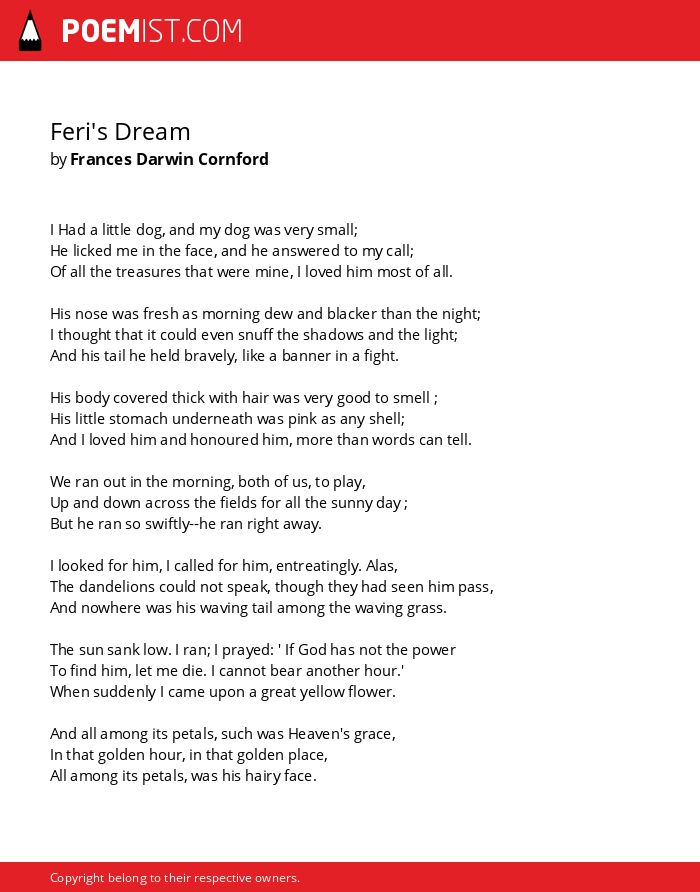 POEMIST.COM

Feri's Dream
by Frances Darwin Cornford

I Had a little dog, and my dog was very small;
He licked me in the face, and he answered to my call;
Of all the treasures that were mine, I loved him most of all.

His nose was fresh as morning dew and blacker than the night;
I thought that it could even snuff the shadows and the light;
And his tail he held bravely, like a banner in a fight.

His body covered thick with hair was very good to smell ;
His little stomach underneath was pink as any shell;
And I loved him and honoured him, more than words can tell.

We ran out in the morning, both of us, to play,
Up and down across the fields for all the sunny day ;
But he ran so swiftly--he ran right away.

I looked for him, I called for him, entreatingly. Alas,
The dandelions could not speak, though they had seen him pass,
And nowhere was his waving tail among the waving grass.

The sun sank low. I ran; I prayed: ' If God has not the power
To find him, let me die. I cannot bear another hour.'
When suddenly I came upon a great yellow flower.

And all among its petals, such was Heaven's grace,
In that golden hour, in that golden place,
All among its petals, was his hairy face.

Copyright belong to their respective owners.